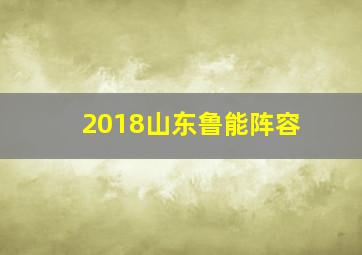 2018山东鲁能阵容